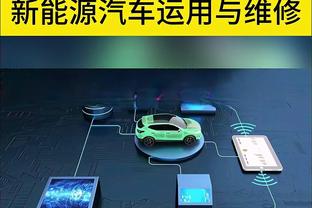 新能源汽车运用与维修